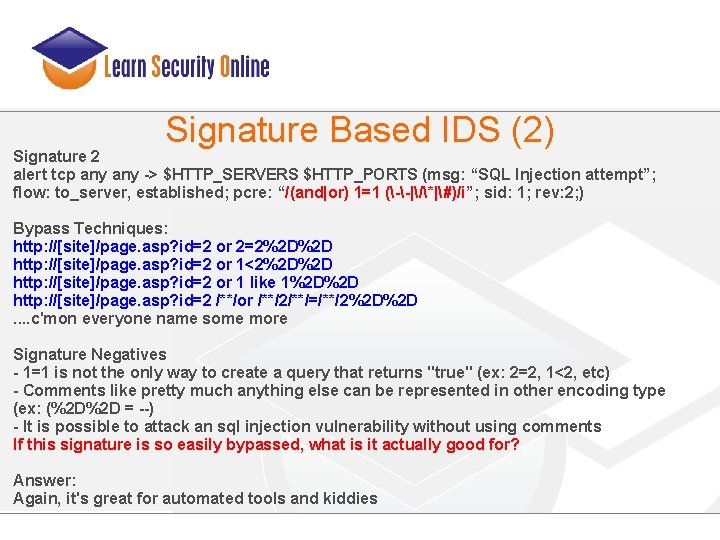 Learn Security Online

Signature Based IDS (2)

Signature 2
alert tcp any any -> $HTTP_SERVERS $HTTP_PORTS (msg: “SQL Injection attempt”; flow: to_server, established; pcre: “/(and|or) 1=1 (\-\-|\/\*|\#)/i”; sid: 1; rev:2;)

Bypass Techniques:
http://[site]/page.asp?id=2 or 2=2%2D%2D
http://[site]/page.asp?id=2 or 1<2%2D%2D
http://[site]/page.asp?id=2 or 1 like 1%2D%2D
http://[site]/page.asp?id=2 /**/or /**/2/**/=/**/2%2D%2D
....c'mon everyone name some more

Signature Negatives
- 1=1 is not the only way to create a query that returns "true" (ex: 2=2, 1<2, etc)
- Comments like pretty much anything else can be represented in other encoding type (ex: (%2D%2D = --)
- It is possible to attack an sql injection vulnerability without using comments
If this signature is so easily bypassed, what is it actually good for?

Answer:
Again, it's great for automated tools and kiddies